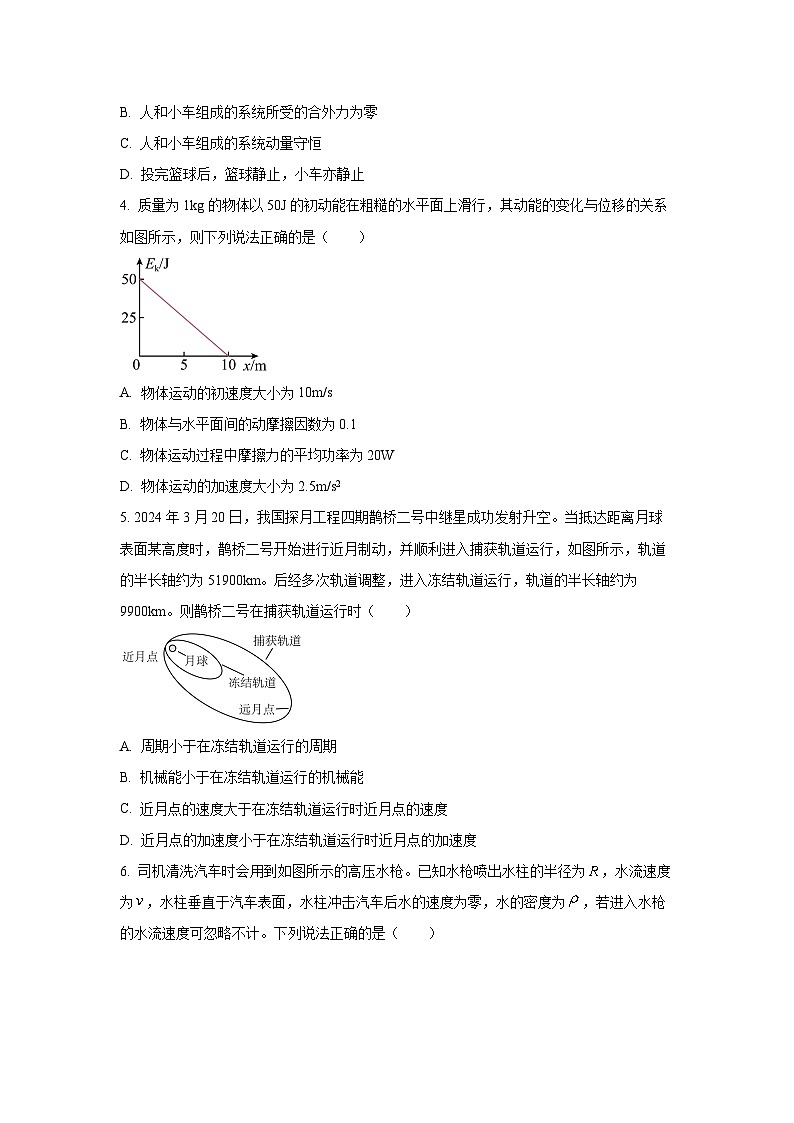 B. 人和小车组成的系统所受的合外力为零

C. 人和小车组成的系统动量守恒

D. 投完篮球后，篮球静止，小车亦静止

4. 质量为 1kg 的物体以 50J 的初动能在粗糙的水平面上滑行，其动能的变化与位移的关系如图所示，则下列说法正确的是（　　）

$E_k$/J
50
25
0　5　10 $x$/m

A. 物体运动的初速度大小为 10m/s

B. 物体与水平面间的动摩擦因数为 0.1

C. 物体运动过程中摩擦力的平均功率为 20W

D. 物体运动的加速度大小为 2.5m/s²

5. 2024 年 3 月 20 日，我国探月工程四期鹊桥二号中继星成功发射升空。当抵达距离月球表面某高度时，鹊桥二号开始进行近月制动，并顺利进入捕获轨道运行，如图所示，轨道的半长轴约为 51900km。后经多次轨道调整，进入冻结轨道运行，轨道的半长轴约为 9900km。则鹊桥二号在捕获轨道运行时（　　）

捕获轨道
近月点
月球
冻结轨道
远月点

A. 周期小于在冻结轨道运行的周期

B. 机械能小于在冻结轨道运行的机械能

C. 近月点的速度大于在冻结轨道运行时近月点的速度

D. 近月点的加速度小于在冻结轨道运行时近月点的加速度

6. 司机清洗汽车时会用到如图所示的高压水枪。已知水枪喷出水柱的半径为 $R$，水流速度为 $v$，水柱垂直于汽车表面，水柱冲击汽车后水的速度为零，水的密度为 $\rho$，若进入水枪的水流速度可忽略不计。下列说法正确的是（　　）